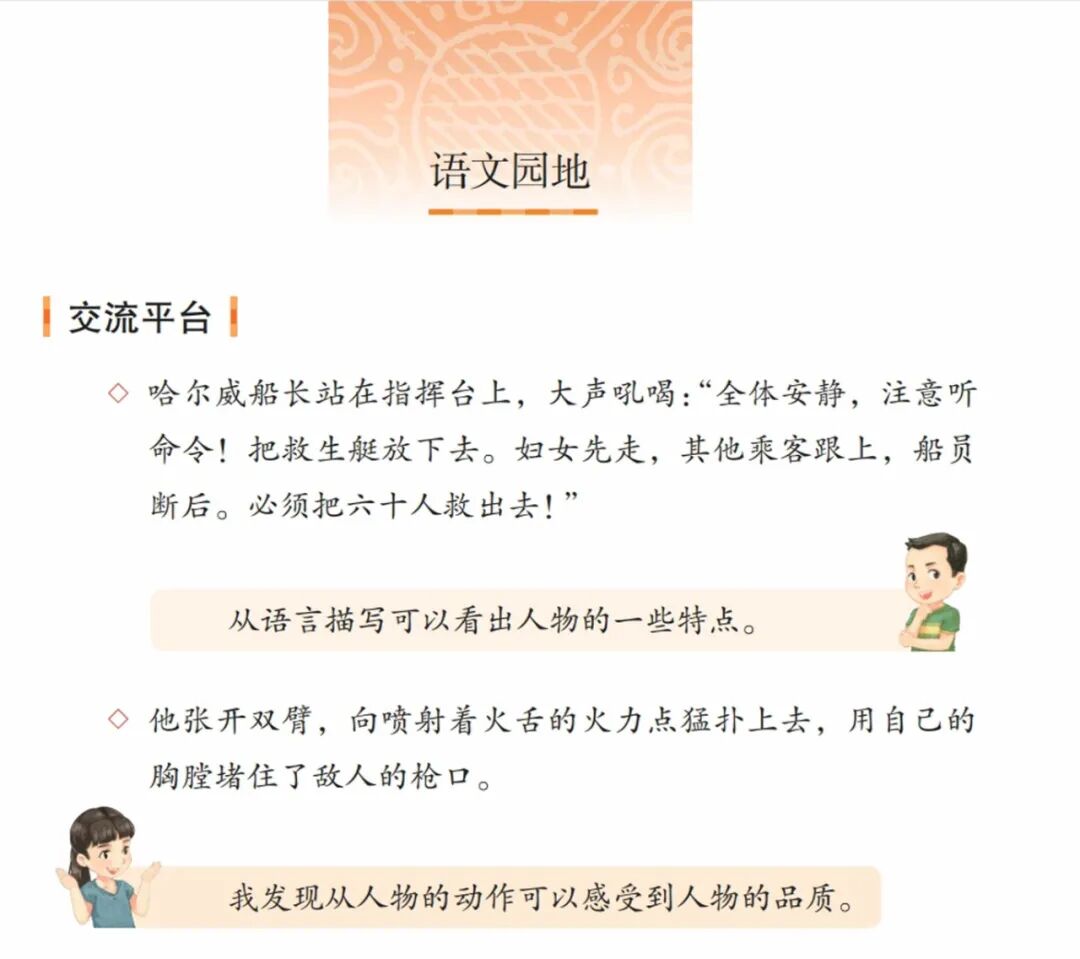 语文园地

交流平台

◇ 哈尔威船长站在指挥台上，大声吼喝:“全体安静，注意听命令！把救生艇放下去。妇女先走，其他乘客跟上，船员断后。必须把六十人救出去！”

从语言描写可以看出人物的一些特点。

◇ 他张开双臂，向喷射着火舌的火力点猛扑上去，用自己的胸膛堵住了敌人的枪口。

我发现从人物的动作可以感受到人物的品质。